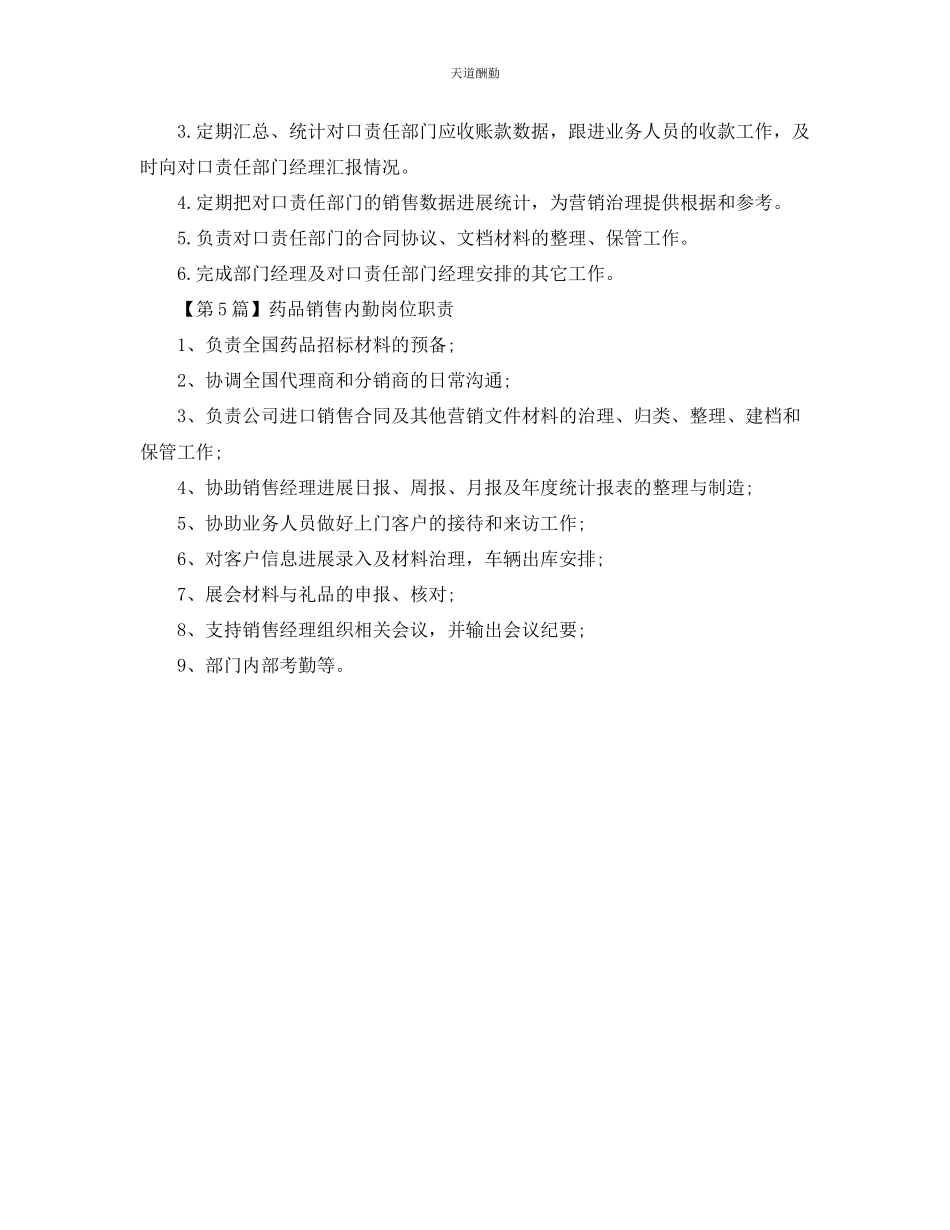 天道酬勤

3.定期汇总、统计对口责任部门应收账款数据，跟进业务人员的收款工作，及时向对口责任部门经理汇报情况。

4.定期把对口责任部门的销售数据进展统计，为营销治理提供根据和参考。

5.负责对口责任部门的合同协议、文档材料的整理、保管工作。

6.完成部门经理及对口责任部门经理安排的其它工作。

【第5篇】药品销售内勤岗位职责

1、负责全国药品招标材料的预备;

2、协调全国代理商和分销商的日常沟通;

3、负责公司进口销售合同及其他营销文件材料的治理、归类、整理、建档和保管工作;

4、协助销售经理进展日报、周报、月报及年度统计报表的整理与制造;

5、协助业务人员做好上门客户的接待和来访工作;

6、对客户信息进展录入及材料治理，车辆出库安排;

7、展会材料与礼品的申报、核对;

8、支持销售经理组织相关会议，并输出会议纪要;

9、部门内部考勤等。